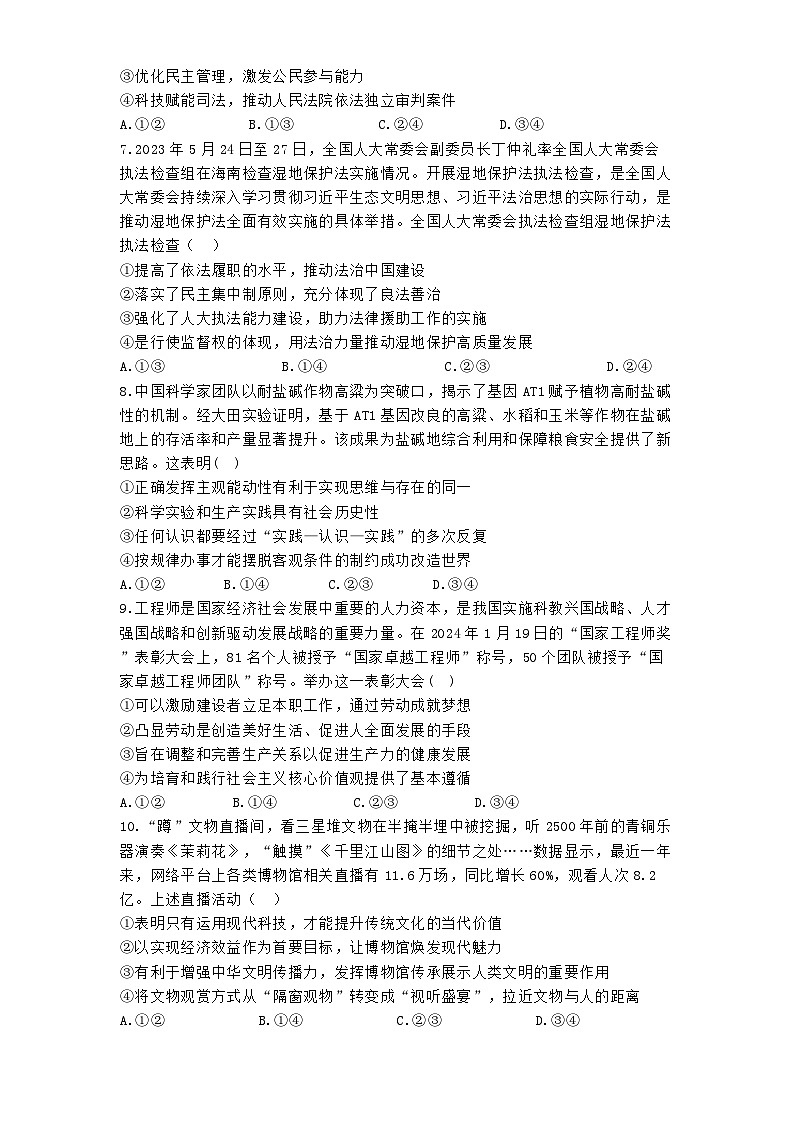 ③优化民主管理，激发公民参与能力
④科技赋能司法，推动人民法院依法独立审判案件
A.①②　　B.①③　　C.②④　　D.③④
7.2023 年 5 月 24 日至 27 日，全国人大常委会副委员长丁仲礼率全国人大常委会执法检查组在海南检查湿地保护法实施情况。开展湿地保护法执法检查，是全国人大常委会持续深入学习贯彻习近平生态文明思想、习近平法治思想的实际行动，是推动湿地保护法全面有效实施的具体举措。全国人大常委会执法检查组湿地保护法执法检查（　）
①提高了依法履职的水平，推动法治中国建设
②落实了民主集中制原则，充分体现了良法善治
③强化了人大执法能力建设，助力法律援助工作的实施
④是行使监督权的体现，用法治力量推动湿地保护高质量发展
A.①③　　B.①④　　C.②③　　D.②④
8.中国科学家团队以耐盐碱作物高粱为突破口，揭示了基因 AT1 赋予植物高耐盐碱性的机制。经大田实验证明，基于 AT1 基因改良的高粱、水稻和玉米等作物在盐碱地上的存活率和产量显著提升。该成果为盐碱地综合利用和保障粮食安全提供了新思路。这表明（ ）
①正确发挥主观能动性有利于实现思维与存在的同一
②科学实验和生产实践具有社会历史性
③任何认识都要经过“实践—认识—实践”的多次反复
④按规律办事才能摆脱客观条件的制约成功改造世界
A.①②　　B.①④　　C.②③　　D.③④
9.工程师是国家经济社会发展中重要的人力资本，是我国实施科教兴国战略、人才强国战略和创新驱动发展战略的重要力量。在 2024 年 1 月 19 日的“国家工程师奖”表彰大会上，81 名个人被授予“国家卓越工程师”称号，50 个团队被授予“国家卓越工程师团队”称号。举办这一表彰大会（ ）
①可以激励建设者立足本职工作，通过劳动成就梦想
②凸显劳动是创造美好生活、促进人全面发展的手段
③旨在调整和完善生产关系以促进生产力的健康发展
④为培育和践行社会主义核心价值观提供了基本遵循
A.①②　　B.①④　　C.②③　　D.③④
10.“蹲”文物直播间，看三星堆文物在半掩半埋中被挖掘，听 2500 年前的青铜乐器演奏《茉莉花》，“触摸”《千里江山图》的细节之处……数据显示，最近一年来，网络平台上各类博物馆相关直播有 11.6 万场，同比增长 60%，观看人次 8.2 亿。上述直播活动（　）
①表明只有运用现代科技，才能提升传统文化的当代价值
②以实现经济效益作为首要目标，让博物馆焕发现代魅力
③有利于增强中华文明传播力，发挥博物馆传承展示人类文明的重要作用
④将文物观赏方式从“隔窗观物”转变成“视听盛宴”，拉近文物与人的距离
A.①②　　B.①④　　C.②③　　D.③④